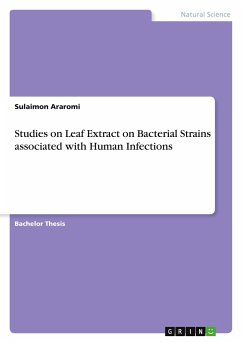 Natural Science

Sulaimon Araromi

Studies on Leaf Extract on Bacterial Strains associated with Human Infections

Bachelor Thesis

GRIN